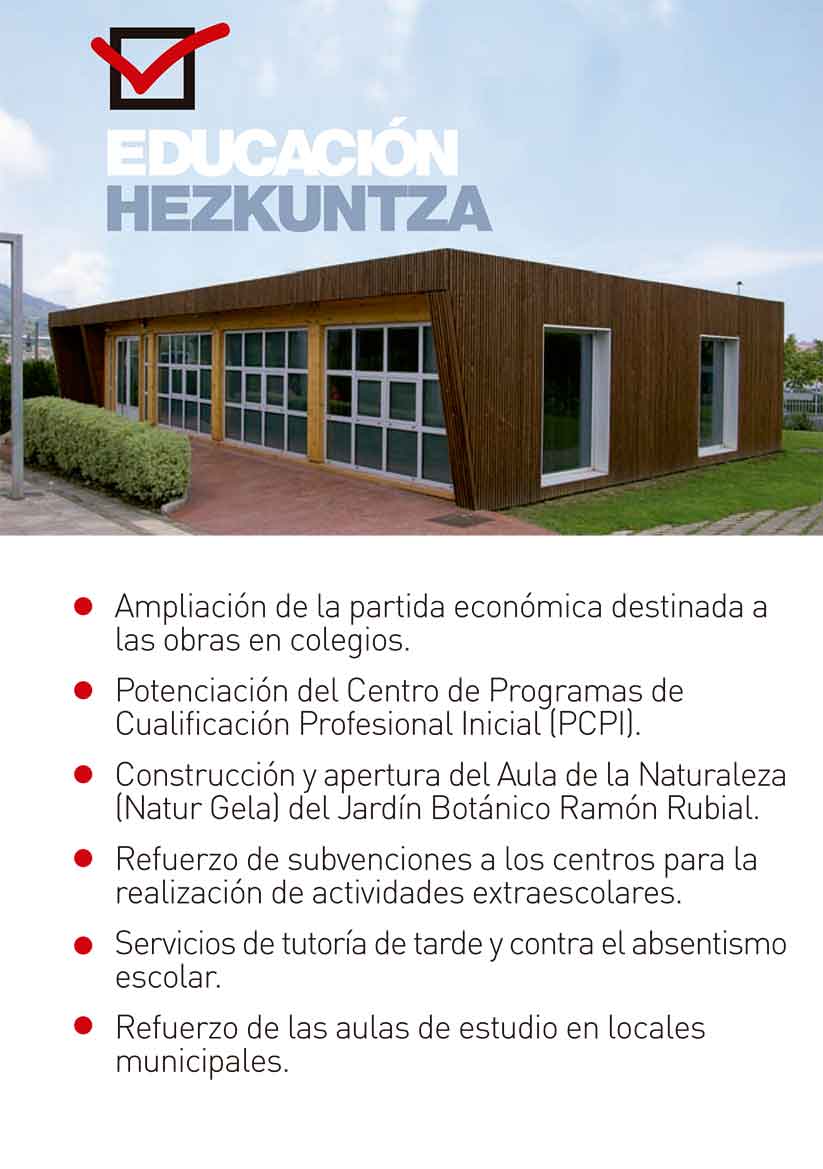 EDUCACIÓN
HEZKUNTZA

• Ampliación de la partida económica destinada a las obras en colegios.
• Potenciación del Centro de Programas de Cualificación Profesional Inicial (PCPI).
• Construcción y apertura del Aula de la Naturaleza (Natur Gela) del Jardín Botánico Ramón Rubial.
• Refuerzo de subvenciones a los centros para la realización de actividades extraescolares.
• Servicios de tutoría de tarde y contra el absentismo escolar.
• Refuerzo de las aulas de estudio en locales municipales.